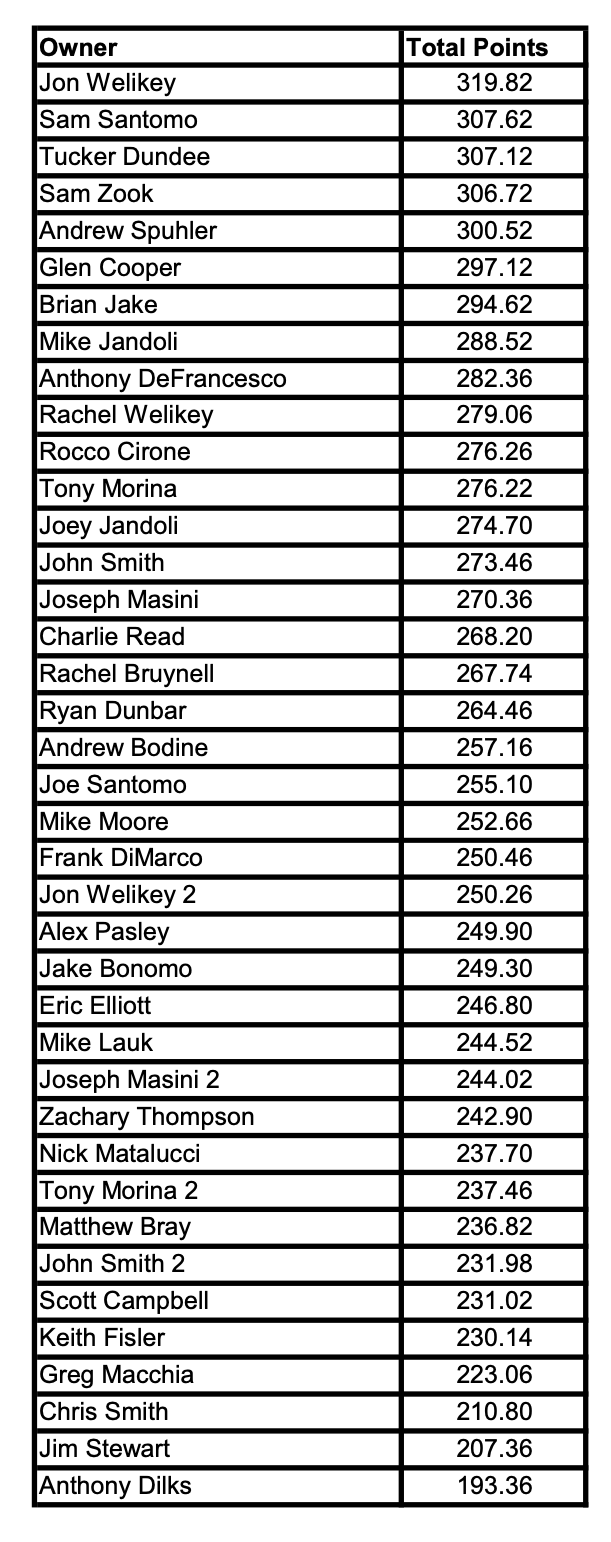 | Owner | Total Points |
|---|---|
| Jon Welikey | 319.82 |
| Sam Santomo | 307.62 |
| Tucker Dundee | 307.12 |
| Sam Zook | 306.72 |
| Andrew Spuhler | 300.52 |
| Glen Cooper | 297.12 |
| Brian Jake | 294.62 |
| Mike Jandoli | 288.52 |
| Anthony DeFrancesco | 282.36 |
| Rachel Welikey | 279.06 |
| Rocco Cirone | 276.26 |
| Tony Morina | 276.22 |
| Joey Jandoli | 274.70 |
| John Smith | 273.46 |
| Joseph Masini | 270.36 |
| Charlie Read | 268.20 |
| Rachel Bruynell | 267.74 |
| Ryan Dunbar | 264.46 |
| Andrew Bodine | 257.16 |
| Joe Santomo | 255.10 |
| Mike Moore | 252.66 |
| Frank DiMarco | 250.46 |
| Jon Welikey 2 | 250.26 |
| Alex Pasley | 249.90 |
| Jake Bonomo | 249.30 |
| Eric Elliott | 246.80 |
| Mike Lauk | 244.52 |
| Joseph Masini 2 | 244.02 |
| Zachary Thompson | 242.90 |
| Nick Matalucci | 237.70 |
| Tony Morina 2 | 237.46 |
| Matthew Bray | 236.82 |
| John Smith 2 | 231.98 |
| Scott Campbell | 231.02 |
| Keith Fisler | 230.14 |
| Greg Macchia | 223.06 |
| Chris Smith | 210.80 |
| Jim Stewart | 207.36 |
| Anthony Dilks | 193.36 |